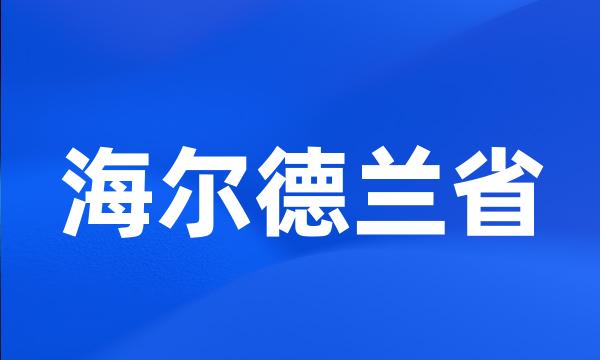 海尔德兰省